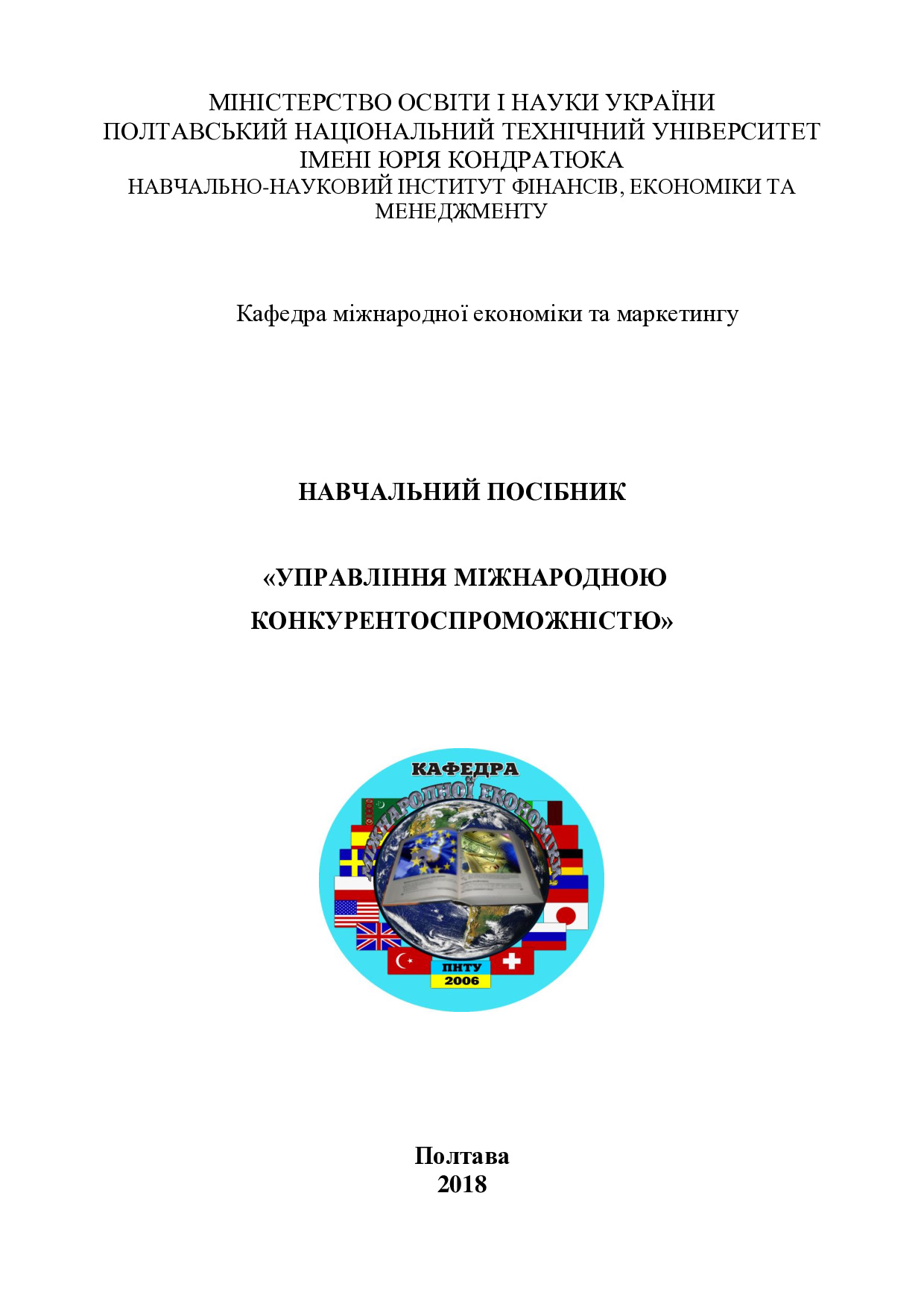 МІНІСТЕРСТВО ОСВІТИ І НАУКИ УКРАЇНИ
ПОЛТАВСЬКИЙ НАЦІОНАЛЬНИЙ ТЕХНІЧНИЙ УНІВЕРСИТЕТ
ІМЕНІ ЮРІЯ КОНДРАТЮКА
НАВЧАЛЬНО-НАУКОВИЙ ІНСТИТУТ ФІНАНСІВ, ЕКОНОМІКИ ТА МЕНЕДЖМЕНТУ

Кафедра міжнародної економіки та маркетингу

НАВЧАЛЬНИЙ ПОСІБНИК

«УПРАВЛІННЯ МІЖНАРОДНОЮ КОНКУРЕНТОСПРОМОЖНІСТЮ»

КАФЕДРА
МІЖНАРОДНОЇ ЕКОНОМІКИ
ПНТУ
2006

Полтава
2018